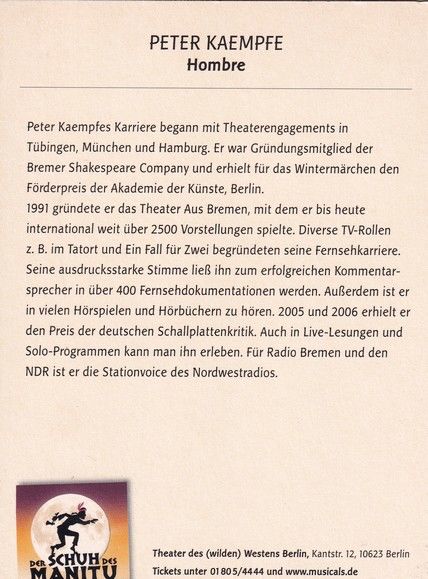 PETER KAEMPFE
Hombre

Peter Kaempfes Karriere begann mit Theaterengagements in Tübingen, München und Hamburg. Er war Gründungsmitglied der Bremer Shakespeare Company und erhielt für das Wintermärchen den Förderpreis der Akademie der Künste, Berlin.
1991 gründete er das Theater Aus Bremen, mit dem er bis heute international weit über 2500 Vorstellungen spielte. Diverse TV-Rollen z. B. im Tatort und Ein Fall für Zwei begründeten seine Fernsehkarriere. Seine ausdrucksstarke Stimme ließ ihn zum erfolgreichen Kommentarsprecher in über 400 Fernsehdokumentationen werden. Außerdem ist er in vielen Hörspielen und Hörbüchern zu hören. 2005 und 2006 erhielt er den Preis der deutschen Schallplattenkritik. Auch in Live-Lesungen und Solo-Programmen kann man ihn erleben. Für Radio Bremen und den NDR ist er die Stationvoice des Nordwestradios.

DER SCHUH DES MANITU

Theater des (wilden) Westens Berlin, Kantstr. 12, 10623 Berlin
Tickets unter 01805/4444 und www.musicals.de